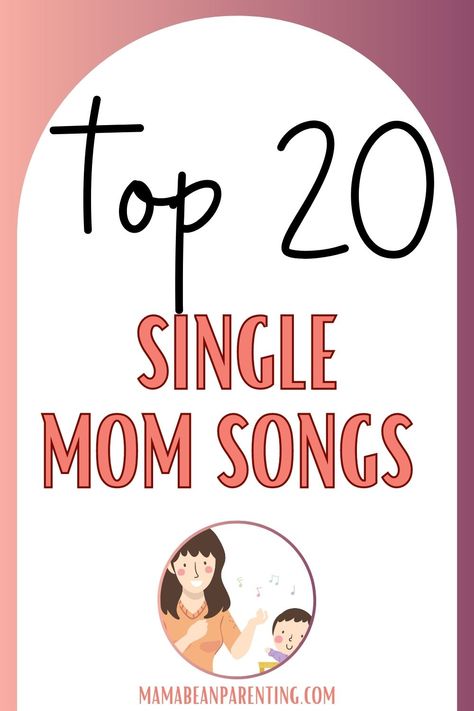 Top 20

SINGLE MOM SONGS

MAMABEANPARENTING.COM